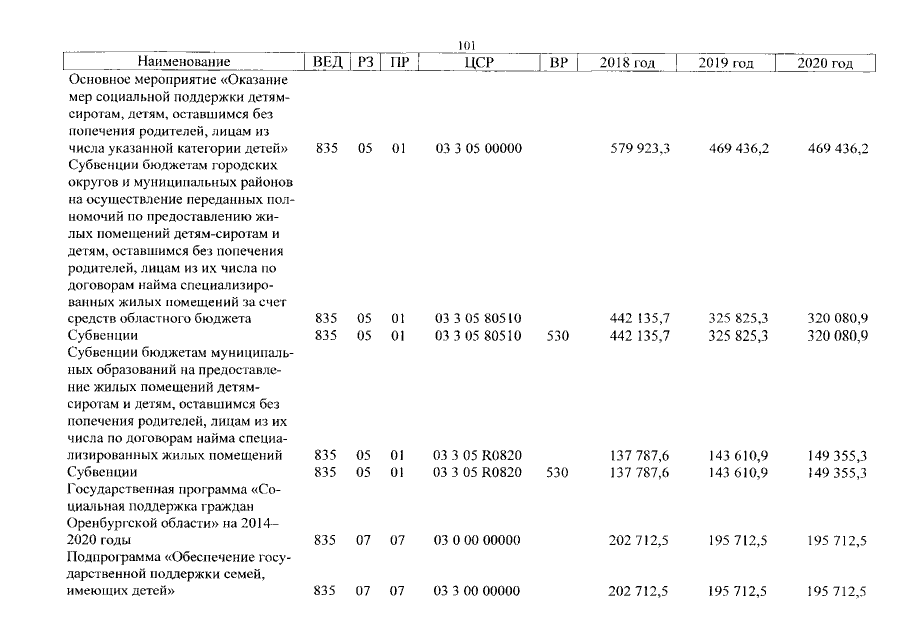 101

| Наименование | ВЕД | РЗ | ПР | ЦСР | ВР | 2018 год | 2019 год | 2020 год |
|---|---|---|---|---|---|---|---|---|
| Основное мероприятие «Оказание мер социальной поддержки детям-сиротам, детям, оставшимся без попечения родителей, лицам из числа указанной категории детей» | 835 | 05 | 01 | 03 3 05 00000 | | 579 923,3 | 469 436,2 | 469 436,2 |
| Субвенции бюджетам городских округов и муниципальных районов на осуществление переданных полномочий по предоставлению жилых помещений детям-сиротам и детям, оставшимся без попечения родителей, лицам из их числа по договорам найма специализированных жилых помещений за счет средств областного бюджета | 835 | 05 | 01 | 03 3 05 80510 | | 442 135,7 | 325 825,3 | 320 080,9 |
| Субвенции | 835 | 05 | 01 | 03 3 05 80510 | 530 | 442 135,7 | 325 825,3 | 320 080,9 |
| Субвенции бюджетам муниципальных образований на предоставление жилых помещений детям-сиротам и детям, оставшимся без попечения родителей, лицам из их числа по договорам найма специализированных жилых помещений | 835 | 05 | 01 | 03 3 05 R0820 | | 137 787,6 | 143 610,9 | 149 355,3 |
| Субвенции | 835 | 05 | 01 | 03 3 05 R0820 | 530 | 137 787,6 | 143 610,9 | 149 355,3 |
| Государственная программа «Социальная поддержка граждан Оренбургской области» на 2014–2020 годы | 835 | 07 | 07 | 03 0 00 00000 | | 202 712,5 | 195 712,5 | 195 712,5 |
| Подпрограмма «Обеспечение государственной поддержки семей, имеющих детей» | 835 | 07 | 07 | 03 3 00 00000 | | 202 712,5 | 195 712,5 | 195 712,5 |